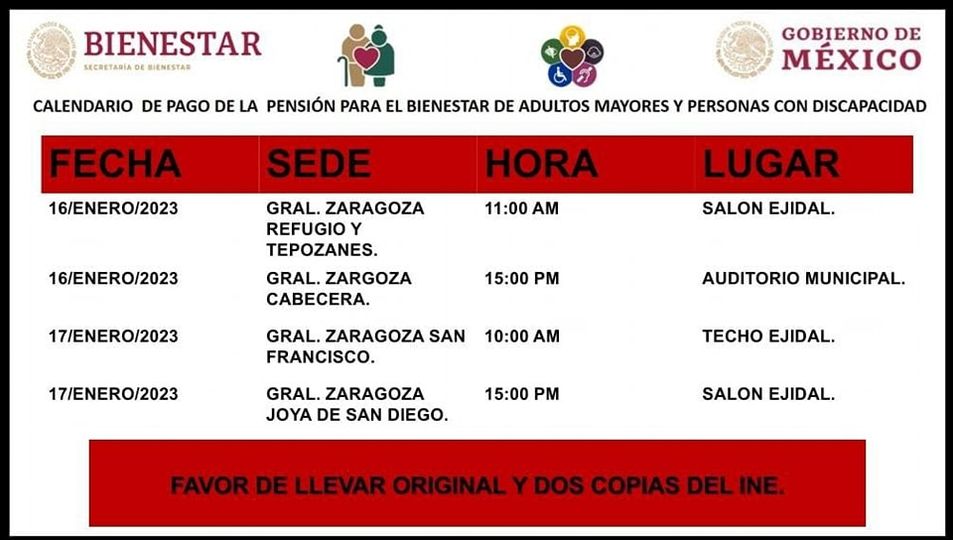 BIENESTAR
SECRETARÍA DE BIENESTAR

GOBIERNO DE MÉXICO

CALENDARIO DE PAGO DE LA PENSIÓN PARA EL BIENESTAR DE ADULTOS MAYORES Y PERSONAS CON DISCAPACIDAD

| FECHA | SEDE | HORA | LUGAR |
|---|---|---|---|
| 16/ENERO/2023 | GRAL. ZARAGOZA REFUGIO Y TEPOZANES. | 11:00 AM | SALON EJIDAL. |
| 16/ENERO/2023 | GRAL. ZARGOZA CABECERA. | 15:00 PM | AUDITORIO MUNICIPAL. |
| 17/ENERO/2023 | GRAL. ZARAGOZA SAN FRANCISCO. | 10:00 AM | TECHO EJIDAL. |
| 17/ENERO/2023 | GRAL. ZARAGOZA JOYA DE SAN DIEGO. | 15:00 PM | SALON EJIDAL. |

FAVOR DE LLEVAR ORIGINAL Y DOS COPIAS DEL INE.